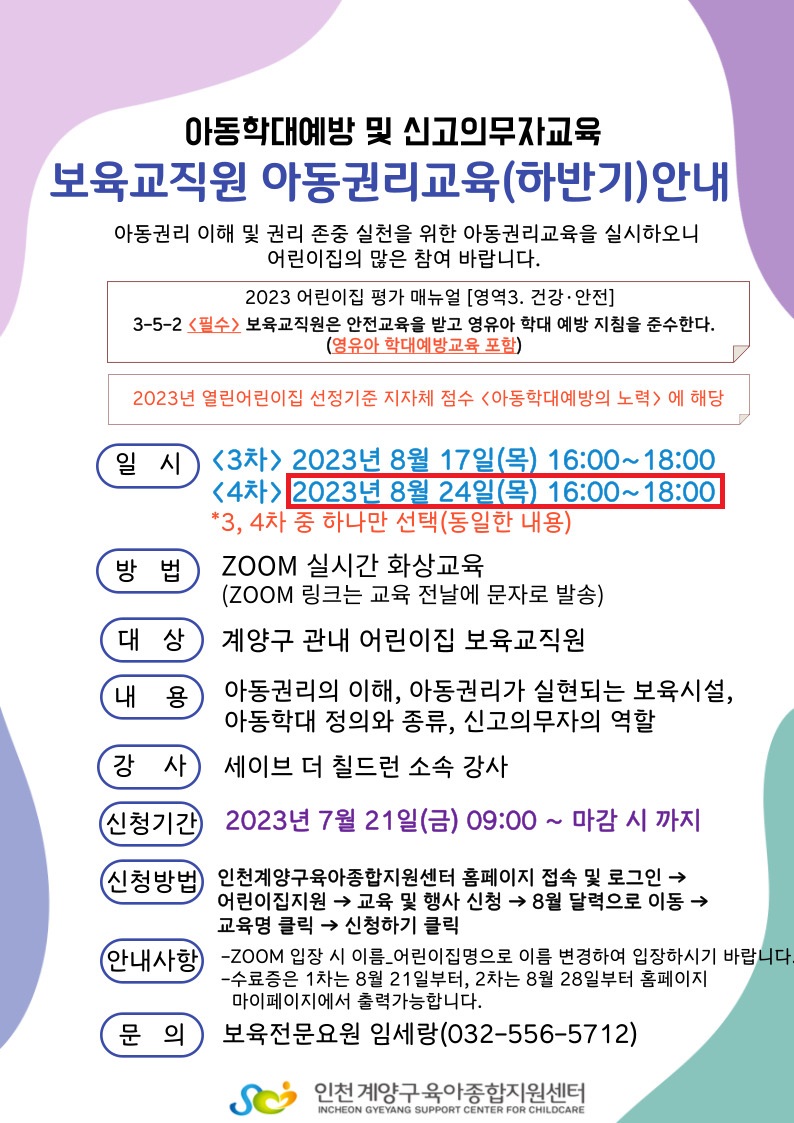 아동학대예방 및 신고의무자교육

보육교직원 아동권리교육(하반기)안내

아동권리 이해 및 권리 존중 실천을 위한 아동권리교육을 실시하오니 어린이집의 많은 참여 바랍니다.

2023 어린이집 평가 매뉴얼 [영역3. 건강·안전]
3-5-2 <필수> 보육교직원은 안전교육을 받고 영유아 학대 예방 지침을 준수한다.
(영유아 학대예방교육 포함)

2023년 열린어린이집 선정기준 지자체 점수 <아동학대예방의 노력> 에 해당

일 시
<3차> 2023년 8월 17일(목) 16:00~18:00
<4차> 2023년 8월 24일(목) 16:00~18:00
*3, 4차 중 하나만 선택(동일한 내용)

방 법
ZOOM 실시간 화상교육
(ZOOM 링크는 교육 전날에 문자로 발송)

대 상
계양구 관내 어린이집 보육교직원

내 용
아동권리의 이해, 아동권리가 실현되는 보육시설, 아동학대 정의와 종류, 신고의무자의 역할

강 사
세이브 더 칠드런 소속 강사

신청기간
2023년 7월 21일(금) 09:00 ~ 마감 시 까지

신청방법
인천계양구육아종합지원센터 홈페이지 접속 및 로그인 → 어린이집지원 → 교육 및 행사 신청 → 8월 달력으로 이동 → 교육명 클릭 → 신청하기 클릭

안내사항
-ZOOM 입장 시 이름_어린이집명으로 이름 변경하여 입장하시기 바랍니다.
-수료증은 1차는 8월 21일부터, 2차는 8월 28일부터 홈페이지 마이페이지에서 출력가능합니다.

문 의
보육전문요원 임세랑(032-556-5712)

인천계양구육아종합지원센터
INCHEON GYEYANG SUPPORT CENTER FOR CHILDCARE